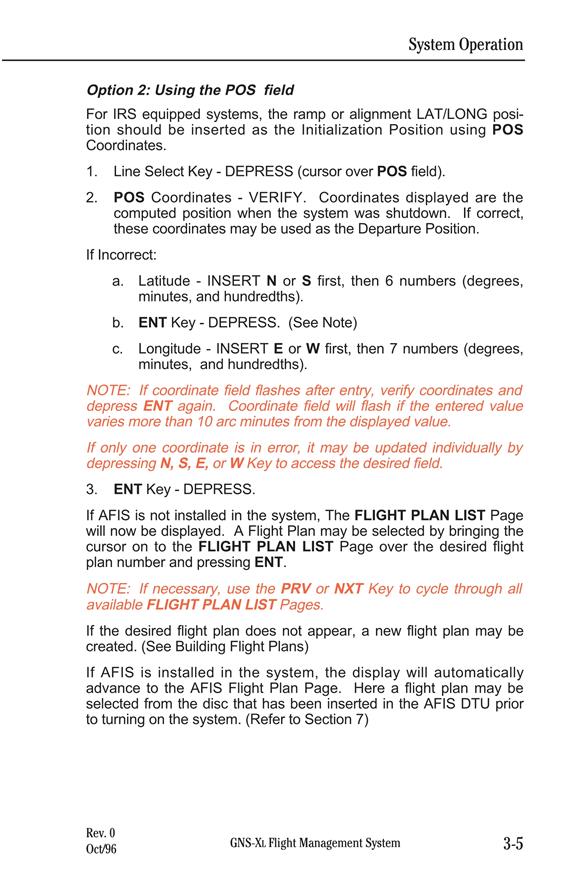 System Operation

Option 2: Using the POS field

For IRS equipped systems, the ramp or alignment LAT/LONG position should be inserted as the Initialization Position using POS Coordinates.

1. Line Select Key - DEPRESS (cursor over POS field).

2. POS Coordinates - VERIFY. Coordinates displayed are the computed position when the system was shutdown. If correct, these coordinates may be used as the Departure Position.

If Incorrect:

a. Latitude - INSERT N or S first, then 6 numbers (degrees, minutes, and hundredths).

b. ENT Key - DEPRESS. (See Note)

c. Longitude - INSERT E or W first, then 7 numbers (degrees, minutes, and hundredths).

NOTE: If coordinate field flashes after entry, verify coordinates and depress ENT again. Coordinate field will flash if the entered value varies more than 10 arc minutes from the displayed value.

If only one coordinate is in error, it may be updated individually by depressing N, S, E, or W Key to access the desired field.

3. ENT Key - DEPRESS.

If AFIS is not installed in the system, The FLIGHT PLAN LIST Page will now be displayed. A Flight Plan may be selected by bringing the cursor on to the FLIGHT PLAN LIST Page over the desired flight plan number and pressing ENT.

NOTE: If necessary, use the PRV or NXT Key to cycle through all available FLIGHT PLAN LIST Pages.

If the desired flight plan does not appear, a new flight plan may be created. (See Building Flight Plans)

If AFIS is installed in the system, the display will automatically advance to the AFIS Flight Plan Page. Here a flight plan may be selected from the disc that has been inserted in the AFIS DTU prior to turning on the system. (Refer to Section 7)

Rev. 0
Oct/96

GNS-XL Flight Management System

3-5